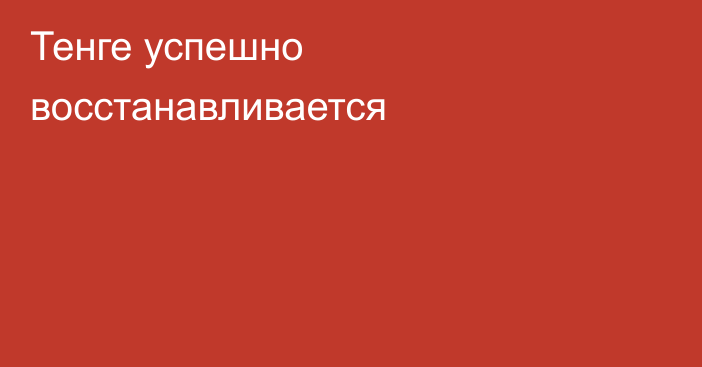 Тенге успешно восстанавливается